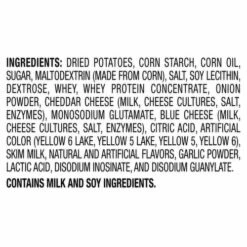 INGREDIENTS: DRIED POTATOES, CORN STARCH, CORN OIL, SUGAR, MALTODEXTRIN (MADE FROM CORN), SALT, SOY LECITHIN, DEXTROSE, WHEY, WHEY PROTEIN CONCENTRATE, ONION POWDER, CHEDDAR CHEESE (MILK, CHEESE CULTURES, SALT, ENZYMES), MONOSODIUM GLUTAMATE, BLUE CHEESE (MILK, CHEESE CULTURES, SALT, ENZYMES), CITRIC ACID, ARTIFICIAL COLOR (YELLOW 6 LAKE, YELLOW 5 LAKE, YELLOW 5, YELLOW 6), SKIM MILK, NATURAL AND ARTIFICIAL FLAVORS, GARLIC POWDER, LACTIC ACID, DISODIUM INOSINATE, AND DISODIUM GUANYLATE.

CONTAINS MILK AND SOY INGREDIENTS.